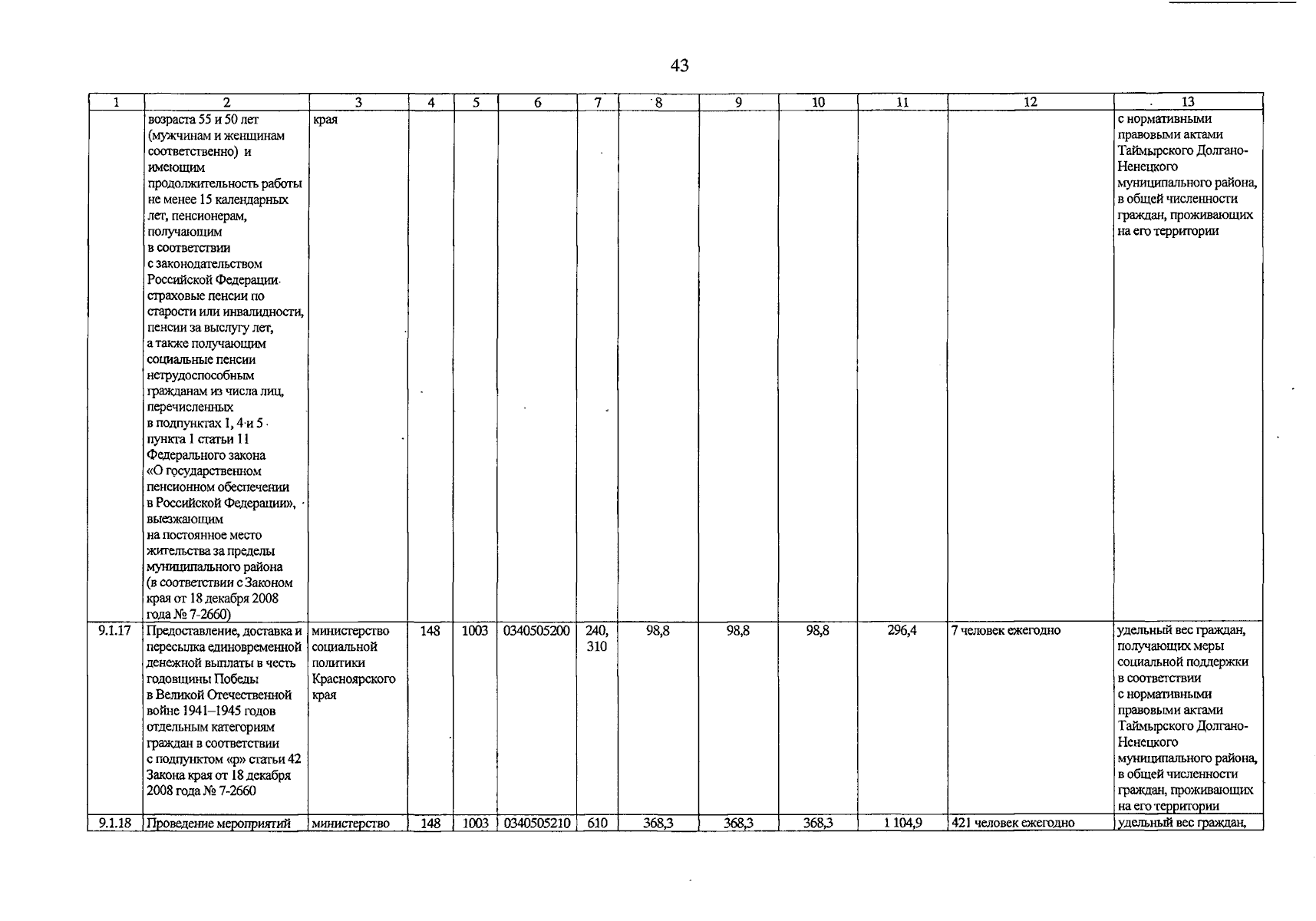 43

| 1 | 2 | 3 | 4 | 5 | 6 | 7 | 8 | 9 | 10 | 11 | 12 | 13 |
|---|---|---|---|---|---|---|---|---|---|---|---|---|
| | возраста 55 и 50 лет (мужчинам и женщинам соответственно) и имеющим продолжительность работы не менее 15 календарных лет, пенсионерам, получающим в соответствии с законодательством Российской Федерации страховые пенсии по старости или инвалидности, пенсии за выслугу лет, а также получающим социальные пенсии нетрудоспособным гражданам из числа лиц, перечисленных в подпунктах 1, 4 и 5 пункта 1 статьи 11 Федерального закона «О государственном пенсионном обеспечении в Российской Федерации», выезжающим на постоянное место жительства за пределы муниципального района (в соответствии с Законом края от 18 декабря 2008 года № 7-2660) | края | | | | | | | | | | с нормативными правовыми актами Таймырского Долгано-Ненецкого муниципального района, в общей численности граждан, проживающих на его территории |
| 9.1.17 | Предоставление, доставка и пересылка единовременной денежной выплаты в честь годовщины Победы в Великой Отечественной войне 1941–1945 годов отдельным категориям граждан в соответствии с подпунктом «р» статьи 42 Закона края от 18 декабря 2008 года № 7-2660 | министерство социальной политики Красноярского края | 148 | 1003 | 0340505200 | 240, 310 | 98,8 | 98,8 | 98,8 | 296,4 | 7 человек ежегодно | удельный вес граждан, получающих меры социальной поддержки в соответствии с нормативными правовыми актами Таймырского Долгано-Ненецкого муниципального района, в общей численности граждан, проживающих на его территории |
| 9.1.18 | Проведение мероприятий | министерство | 148 | 1003 | 0340505210 | 610 | 368,3 | 368,3 | 368,3 | 1 104,9 | 421 человек ежегодно | удельный вес граждан, |